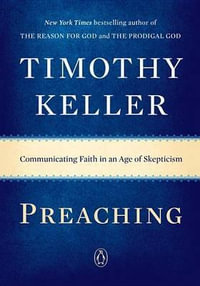 New York Times bestselling author of
THE REASON FOR GOD and THE PRODIGAL GOD

TIMOTHY KELLER

Communicating Faith in an Age of Skepticism

PREACHING